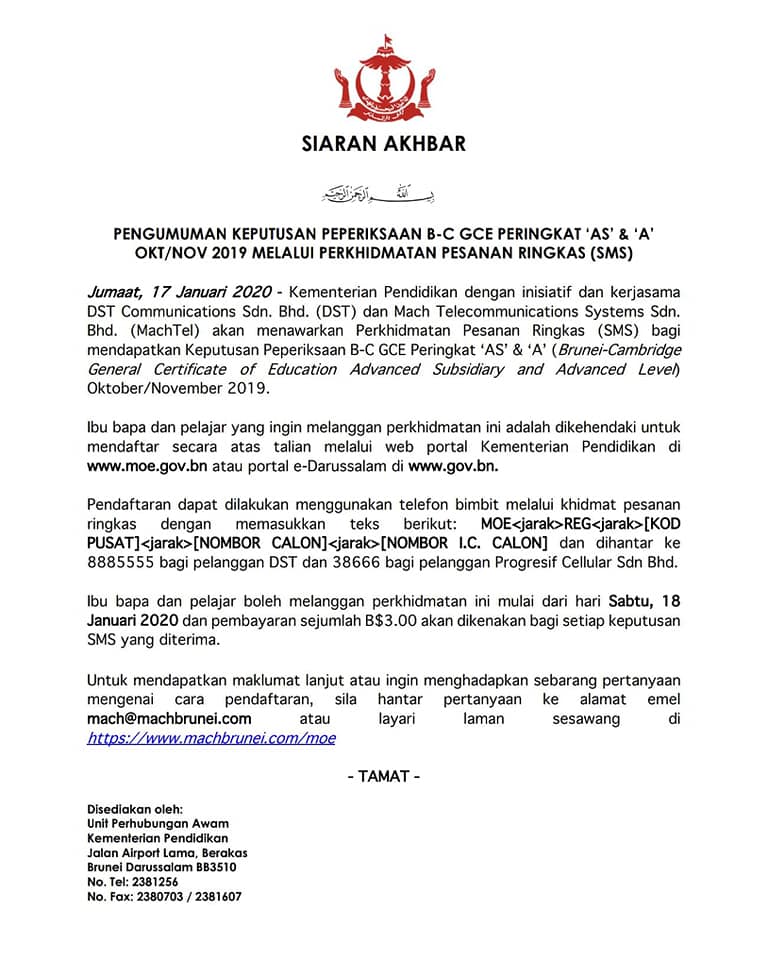 SIARAN AKHBAR

بسم الله الرحمن الرحيم

PENGUMUMAN KEPUTUSAN PEPERIKSAAN B-C GCE PERINGKAT 'AS' & 'A' OKT/NOV 2019 MELALUI PERKHIDMATAN PESANAN RINGKAS (SMS)

Jumaat, 17 Januari 2020 - Kementerian Pendidikan dengan inisiatif dan kerjasama DST Communications Sdn. Bhd. (DST) dan Mach Telecommunications Systems Sdn. Bhd. (MachTel) akan menawarkan Perkhidmatan Pesanan Ringkas (SMS) bagi mendapatkan Keputusan Peperiksaan B-C GCE Peringkat 'AS' & 'A' (Brunei-Cambridge General Certificate of Education Advanced Subsidiary and Advanced Level) Oktober/November 2019.

Ibu bapa dan pelajar yang ingin melanggan perkhidmatan ini adalah dikehendaki untuk mendaftar secara atas talian melalui web portal Kementerian Pendidikan di www.moe.gov.bn atau portal e-Darussalam di www.gov.bn.

Pendaftaran dapat dilakukan menggunakan telefon bimbit melalui khidmat pesanan ringkas dengan memasukkan teks berikut: MOE<jarak>REG<jarak>[KOD PUSAT]<jarak>[NOMBOR CALON]<jarak>[NOMBOR I.C. CALON] dan dihantar ke 8885555 bagi pelanggan DST dan 38666 bagi pelanggan Progresif Cellular Sdn Bhd.

Ibu bapa dan pelajar boleh melanggan perkhidmatan ini mulai dari hari Sabtu, 18 Januari 2020 dan pembayaran sejumlah B$3.00 akan dikenakan bagi setiap keputusan SMS yang diterima.

Untuk mendapatkan maklumat lanjut atau ingin menghadapkan sebarang pertanyaan mengenai cara pendaftaran, sila hantar pertanyaan ke alamat emel mach@machbrunei.com atau layari laman sesawang di https://www.machbrunei.com/moe

- TAMAT -

Disediakan oleh:
Unit Perhubungan Awam
Kementerian Pendidikan
Jalan Airport Lama, Berakas
Brunei Darussalam BB3510
No. Tel: 2381256
No. Fax: 2380703 / 2381607